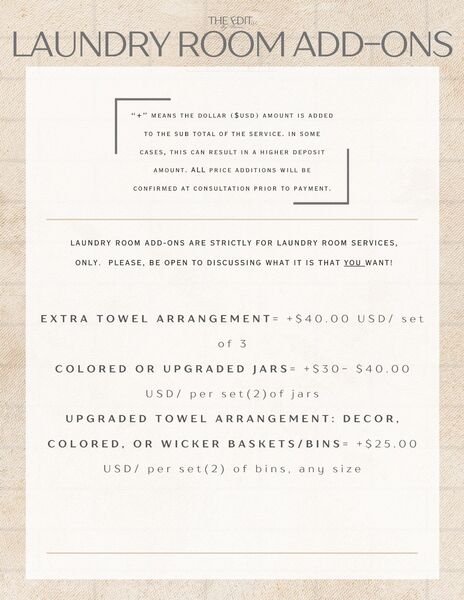 THE EDIT

LAUNDRY ROOM ADD-ONS

"+" MEANS THE DOLLAR ($USD) AMOUNT IS ADDED TO THE SUB TOTAL OF THE SERVICE. IN SOME CASES, THIS CAN RESULT IN A HIGHER DEPOSIT AMOUNT. ALL PRICE ADDITIONS WILL BE CONFIRMED AT CONSULTATION PRIOR TO PAYMENT.

LAUNDRY ROOM ADD-ONS ARE STRICTLY FOR LAUNDRY ROOM SERVICES, ONLY. PLEASE, BE OPEN TO DISCUSSING WHAT IT IS THAT YOU WANT!

EXTRA TOWEL ARRANGEMENT= +$40.00 USD/ set of 3

COLORED OR UPGRADED JARS= +$30- $40.00 USD/ per set(2)of jars

UPGRADED TOWEL ARRANGEMENT: DECOR, COLORED, OR WICKER BASKETS/BINS= +$25.00 USD/ per set(2) of bins, any size